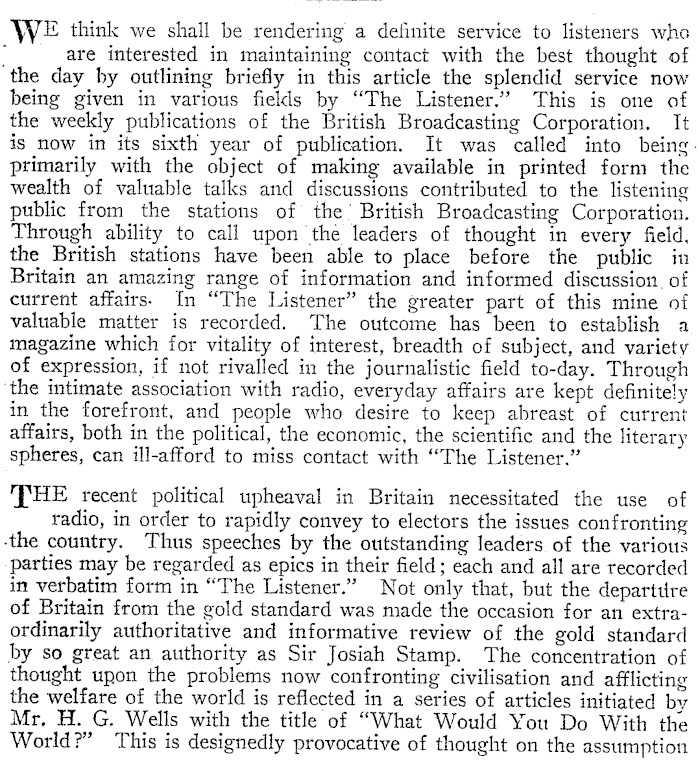 WE think we shall be rendering a definite service to listeners who are interested in maintaining contact with the best thought of the day by outlining briefly in this article the splendid service now being given in various fields by "The Listener." This is one of the weekly publications of the British Broadcasting Corporation. It is now in its sixth year of publication. It was called into being primarily with the object of making available in printed form the wealth of valuable talks and discussions contributed to the listening public from the stations of the British Broadcasting Corporation. Through ability to call upon the leaders of thought in every field, the British stations have been able to place before the public in Britain an amazing range of information and informed discussion of current affairs. In "The Listener" the greater part of this mine of valuable matter is recorded. The outcome has been to establish a magazine which for vitality of interest, breadth of subject, and variety of expression, if not rivalled in the journalistic field to-day. Through the intimate association with radio, everyday affairs are kept definitely in the forefront, and people who desire to keep abreast of current affairs, both in the political, the economic, the scientific and the literary spheres, can ill-afford to miss contact with "The Listener."

THE recent political upheaval in Britain necessitated the use of radio, in order to rapidly convey to electors the issues confronting the country. Thus speeches by the outstanding leaders of the various parties may be regarded as epics in their field; each and all are recorded in verbatim form in "The Listener." Not only that, but the departure of Britain from the gold standard was made the occasion for an extraordinarily authoritative and informative review of the gold standard by so great an authority as Sir Josiah Stamp. The concentration of thought upon the problems now confronting civilisation and afflicting the welfare of the world is reflected in a series of articles initiated by Mr. H. G. Wells with the title of "What Would You Do With the World?" This is designedly provocative of thought on the assumption